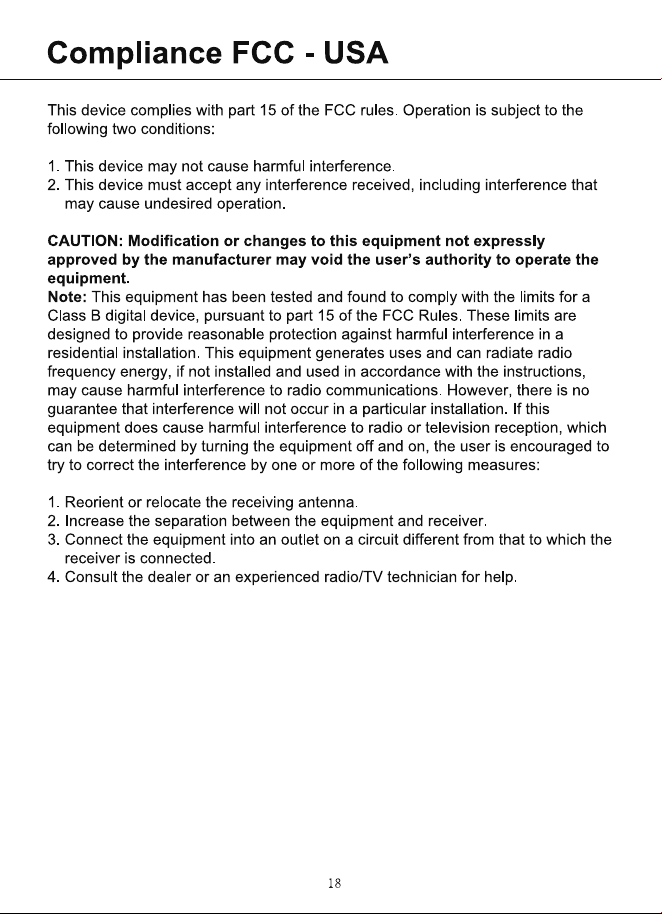 Compliance FCC - USA

This device complies with part 15 of the FCC rules. Operation is subject to the following two conditions:

1. This device may not cause harmful interference.
2. This device must accept any interference received, including interference that may cause undesired operation.

CAUTION: Modification or changes to this equipment not expressly approved by the manufacturer may void the user's authority to operate the equipment.
Note: This equipment has been tested and found to comply with the limits for a Class B digital device, pursuant to part 15 of the FCC Rules. These limits are designed to provide reasonable protection against harmful interference in a residential installation. This equipment generates uses and can radiate radio frequency energy, if not installed and used in accordance with the instructions, may cause harmful interference to radio communications. However, there is no guarantee that interference will not occur in a particular installation. If this equipment does cause harmful interference to radio or television reception, which can be determined by turning the equipment off and on, the user is encouraged to try to correct the interference by one or more of the following measures:

1. Reorient or relocate the receiving antenna.
2. Increase the separation between the equipment and receiver.
3. Connect the equipment into an outlet on a circuit different from that to which the receiver is connected.
4. Consult the dealer or an experienced radio/TV technician for help.

18